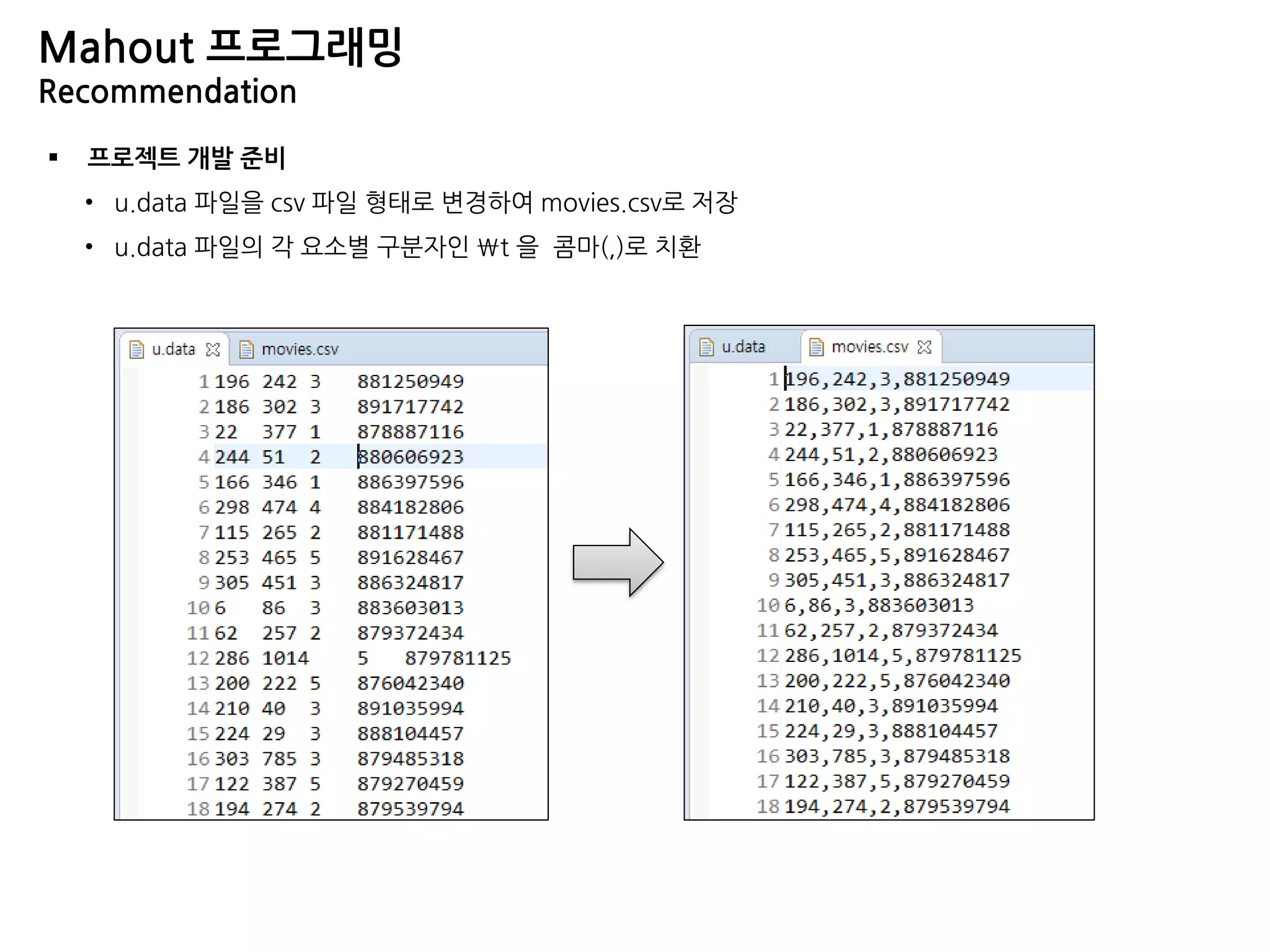 Mahout 프로그래밍
Recommendation

▪ 프로젝트 개발 준비

• u.data 파일을 csv 파일 형태로 변경하여 movies.csv로 저장

• u.data 파일의 각 요소별 구분자인 ₩t 을 콤마(,)로 치환

u.data movies.csv

1 196 242 3 881250949
2 186 302 3 891717742
3 22 377 1 878887116
4 244 51 2 880606923
5 166 346 1 886397596
6 298 474 4 884182806
7 115 265 2 881171488
8 253 465 5 891628467
9 305 451 3 886324817
10 6 86 3 883603013
11 62 257 2 879372434
12 286 1014 5 879781125
13 200 222 5 876042340
14 210 40 3 891035994
15 224 29 3 888104457
16 303 785 3 879485318
17 122 387 5 879270459
18 194 274 2 879539794

u.data movies.csv

1 196,242,3,881250949
2 186,302,3,891717742
3 22,377,1,878887116
4 244,51,2,880606923
5 166,346,1,886397596
6 298,474,4,884182806
7 115,265,2,881171488
8 253,465,5,891628467
9 305,451,3,886324817
10 6,86,3,883603013
11 62,257,2,879372434
12 286,1014,5,879781125
13 200,222,5,876042340
14 210,40,3,891035994
15 224,29,3,888104457
16 303,785,3,879485318
17 122,387,5,879270459
18 194,274,2,879539794